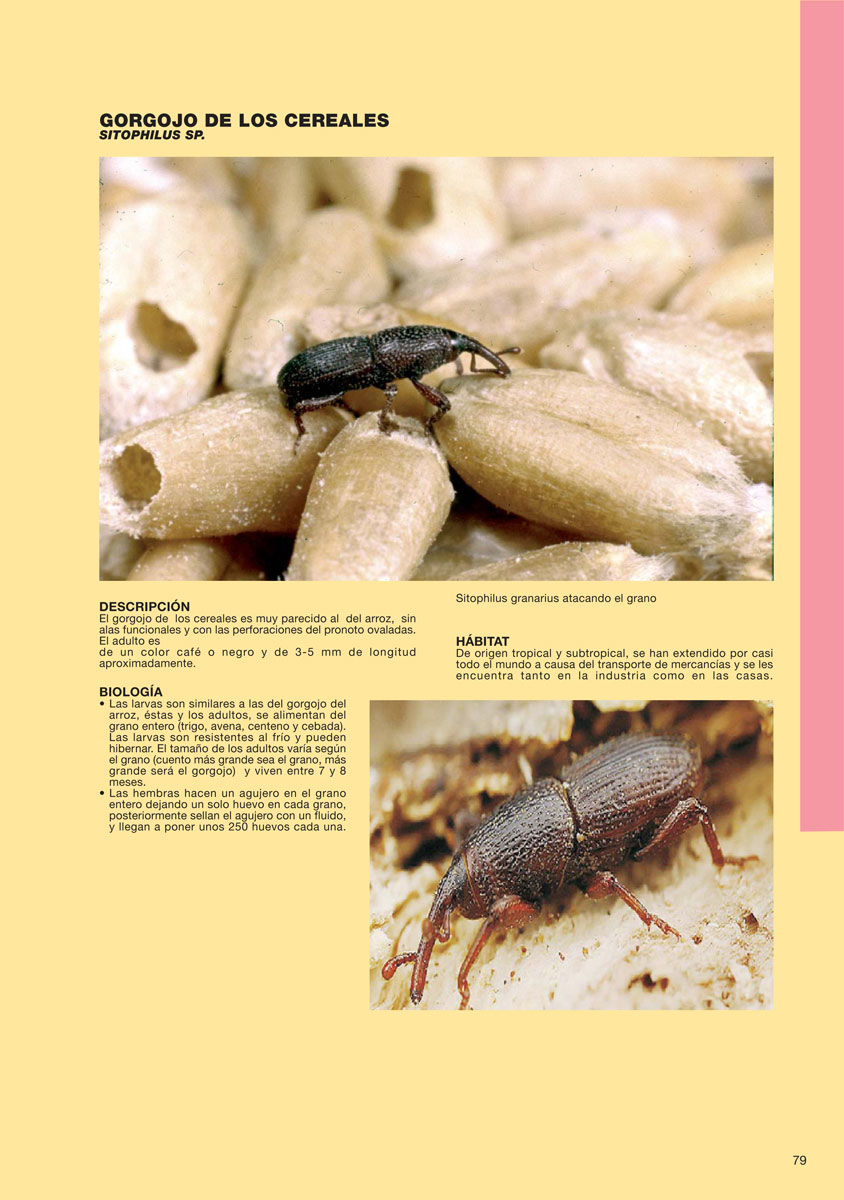 GORGOJO DE LOS CEREALES
SITOPHILUS SP.

DESCRIPCIÓN
El gorgojo de los cereales es muy parecido al del arroz, sin alas funcionales y con las perforaciones del pronoto ovaladas. El adulto es
de un color café o negro y de 3-5 mm de longitud aproximadamente.

BIOLOGÍA
• Las larvas son similares a las del gorgojo del arroz, éstas y los adultos, se alimentan del grano entero (trigo, avena, centeno y cebada). Las larvas son resistentes al frío y pueden hibernar. El tamaño de los adultos varía según el grano (cuento más grande sea el grano, más grande será el gorgojo) y viven entre 7 y 8 meses.
• Las hembras hacen un agujero en el grano entero dejando un solo huevo en cada grano, posteriormente sellan el agujero con un fluido, y llegan a poner unos 250 huevos cada una.

Sitophilus granarius atacando el grano

HÁBITAT
De origen tropical y subtropical, se han extendido por casi todo el mundo a causa del transporte de mercancías y se les encuentra tanto en la industria como en las casas.

79